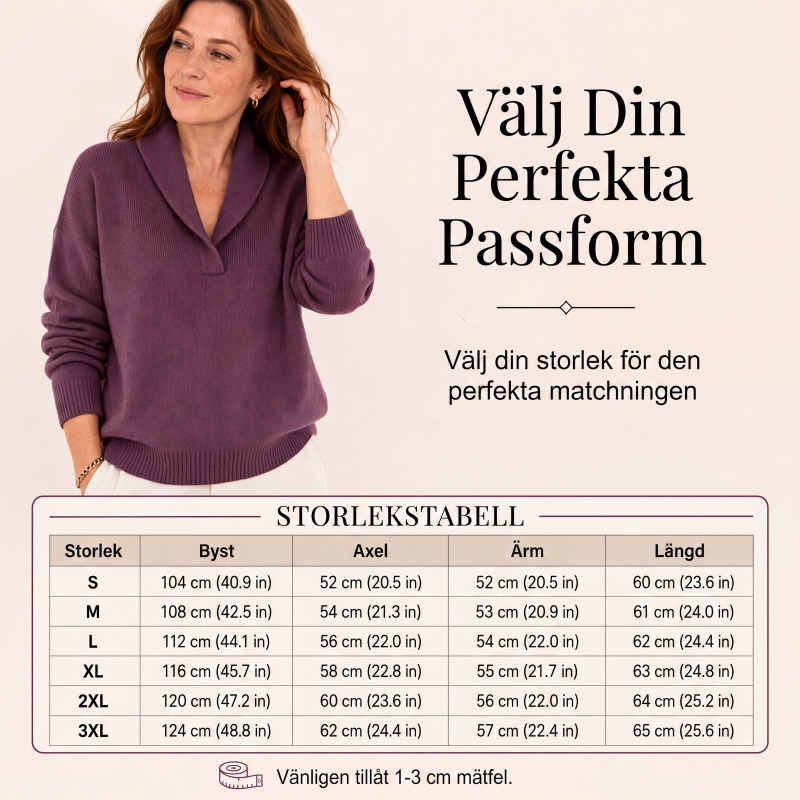 Välj Din Perfekta Passform

Välj din storlek för den perfekta matchningen

STORLEKSTABELL

| Storlek | Byst | Axel | Ärm | Längd |
|---|---|---|---|---|
| S | 104 cm (40.9 in) | 52 cm (20.5 in) | 52 cm (20.5 in) | 60 cm (23.6 in) |
| M | 108 cm (42.5 in) | 54 cm (21.3 in) | 53 cm (20.9 in) | 61 cm (24.0 in) |
| L | 112 cm (44.1 in) | 56 cm (22.0 in) | 54 cm (22.0 in) | 62 cm (24.4 in) |
| XL | 116 cm (45.7 in) | 58 cm (22.8 in) | 55 cm (21.7 in) | 63 cm (24.8 in) |
| 2XL | 120 cm (47.2 in) | 60 cm (23.6 in) | 56 cm (22.0 in) | 64 cm (25.2 in) |
| 3XL | 124 cm (48.8 in) | 62 cm (24.4 in) | 57 cm (22.4 in) | 65 cm (25.6 in) |

Vänligen tillåt 1-3 cm mätfel.